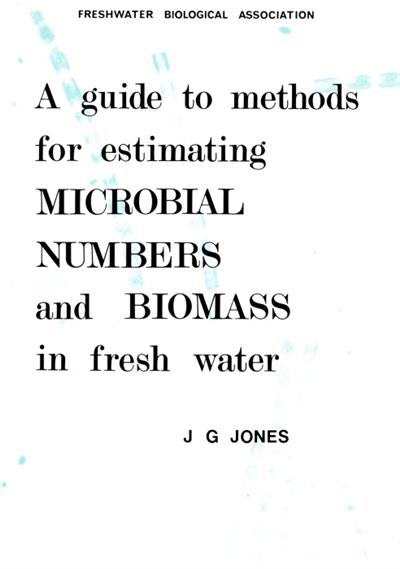 FRESHWATER BIOLOGICAL ASSOCIATION

A guide to methods for estimating MICROBIAL NUMBERS and BIOMASS in fresh water

J G JONES